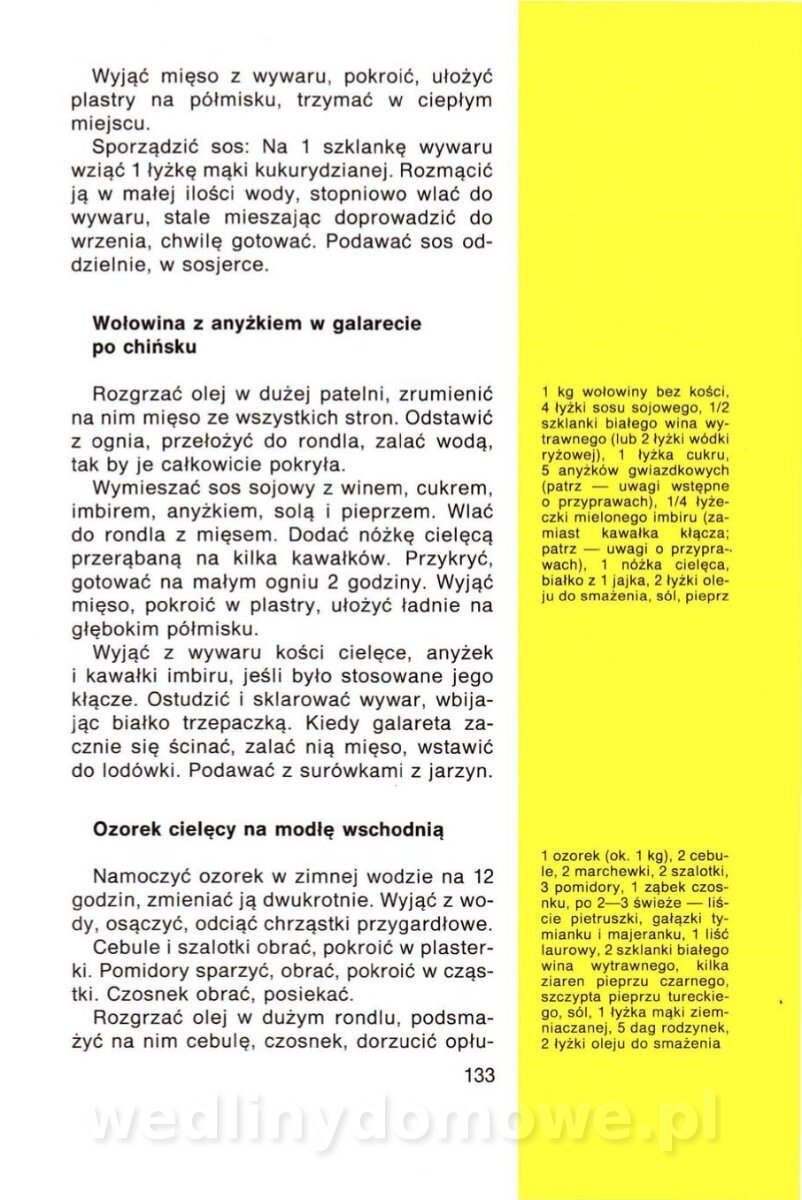 Wyjąć mięso z wywaru, pokroić, ułożyć plastry na półmisku, trzymać w ciepłym miejscu.

Sporządzić sos: Na 1 szklankę wywaru wziąć 1 łyżkę mąki kukurydzianej. Rozmącić ją w małej ilości wody, stopniowo wlać do wywaru, stale mieszając doprowadzić do wrzenia, chwilę gotować. Podawać sos oddzielnie, w sosjerce.

Wołowina z anyżkiem w galarecie po chińsku

Rozgrzać olej w dużej patelni, zrumienić na nim mięso ze wszystkich stron. Odstawić z ognia, przełożyć do rondla, zalać wodą, tak by je całkowicie pokryła.

Wymieszać sos sojowy z winem, cukrem, imbirem, anyżkiem, solą i pieprzem. Wlać do rondla z mięsem. Dodać nóżkę cielęcą przerąbaną na kilka kawałków. Przykryć, gotować na małym ogniu 2 godziny. Wyjąć mięso, pokroić w plastry, ułożyć ładnie na głębokim półmisku.

Wyjąć z wywaru kości cielęce, anyżek i kawałki imbiru, jeśli było stosowane jego kłącze. Ostudzić i sklarować wywar, wbijając białko trzepaczką. Kiedy galareta zacznie się ścinać, zalać nią mięso, wstawić do lodówki. Podawać z surówkami z jarzyn.

1 kg wołowiny bez kości, 4 łyżki sosu sojowego, 1/2 szklanki białego wina wytrawnego (lub 2 łyżki wódki ryżowej), 1 łyżka cukru, 5 anyżków gwiazdkowych (patrz — uwagi wstępne o przyprawach), 1/4 łyżeczki mielonego imbiru (zamiast kawałka kłącza; patrz — uwagi o przyprawach), 1 nóżka cielęca, białko z 1 jajka, 2 łyżki oleju do smażenia, sól, pieprz

Ozorek cielęcy na modłę wschodnią

Namoczyć ozorek w zimnej wodzie na 12 godzin, zmieniać ją dwukrotnie. Wyjąć z wody, osączyć, odciąć chrząstki przygardłowe.

Cebule i szalotki obrać, pokroić w plasterki. Pomidory sparzyć, obrać, pokroić w cząstki. Czosnek obrać, posiekać.

Rozgrzać olej w dużym rondlu, podsmażyć na nim cebulę, czosnek, dorzucić opłu-

1 ozorek (ok. 1 kg), 2 cebule, 2 marchewki, 2 szalotki, 3 pomidory, 1 ząbek czosnku, po 2—3 świeże — liście pietruszki, gałązki tymianku i majeranku, 1 liść laurowy, 2 szklanki białego wina wytrawnego, kilka ziaren pieprzu czarnego, szczypta pieprzu tureckiego, sól, 1 łyżka mąki ziemniaczanej, 5 dag rodzynek, 2 łyżki oleju do smażenia

133

wedlinydomowe.pl